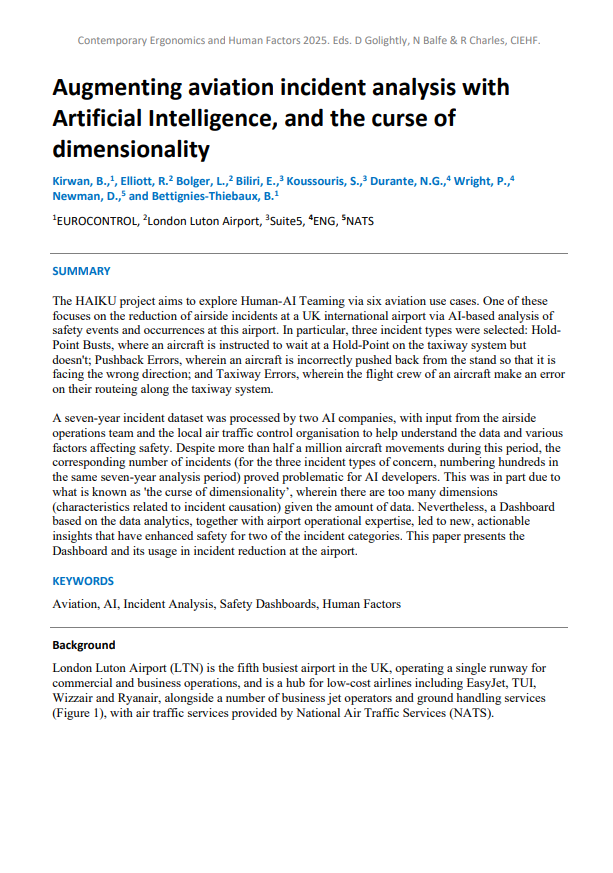 Contemporary Ergonomics and Human Factors 2025. Eds. D Golightly, N Balfe & R Charles, CIEHF.

Augmenting aviation incident analysis with Artificial Intelligence, and the curse of dimensionality

Kirwan, B.,$^1$, Elliott, R.$^2$ Bolger, L.,$^2$ Biliri, E.,$^3$ Koussouris, S.,$^3$ Durante, N.G.,$^4$ Wright, P.,$^4$ Newman, D.,$^5$ and Bettignies-Thiebaux, B.$^1$

$^1$EUROCONTROL, $^2$London Luton Airport, $^3$Suite5, $^4$ENG, $^5$NATS

SUMMARY

The HAIKU project aims to explore Human-AI Teaming via six aviation use cases. One of these focuses on the reduction of airside incidents at a UK international airport via AI-based analysis of safety events and occurrences at this airport. In particular, three incident types were selected: Hold-Point Busts, where an aircraft is instructed to wait at a Hold-Point on the taxiway system but doesn't; Pushback Errors, wherein an aircraft is incorrectly pushed back from the stand so that it is facing the wrong direction; and Taxiway Errors, wherein the flight crew of an aircraft make an error on their routeing along the taxiway system.

A seven-year incident dataset was processed by two AI companies, with input from the airside operations team and the local air traffic control organisation to help understand the data and various factors affecting safety. Despite more than half a million aircraft movements during this period, the corresponding number of incidents (for the three incident types of concern, numbering hundreds in the same seven-year analysis period) proved problematic for AI developers. This was in part due to what is known as 'the curse of dimensionality', wherein there are too many dimensions (characteristics related to incident causation) given the amount of data. Nevertheless, a Dashboard based on the data analytics, together with airport operational expertise, led to new, actionable insights that have enhanced safety for two of the incident categories. This paper presents the Dashboard and its usage in incident reduction at the airport.

KEYWORDS

Aviation, AI, Incident Analysis, Safety Dashboards, Human Factors

Background

London Luton Airport (LTN) is the fifth busiest airport in the UK, operating a single runway for commercial and business operations, and is a hub for low-cost airlines including EasyJet, TUI, Wizzair and Ryanair, alongside a number of business jet operators and ground handling services (Figure 1), with air traffic services provided by National Air Traffic Services (NATS).